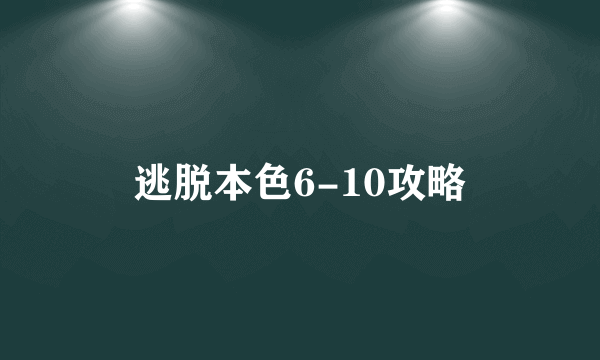 逃脱本色6-10攻略